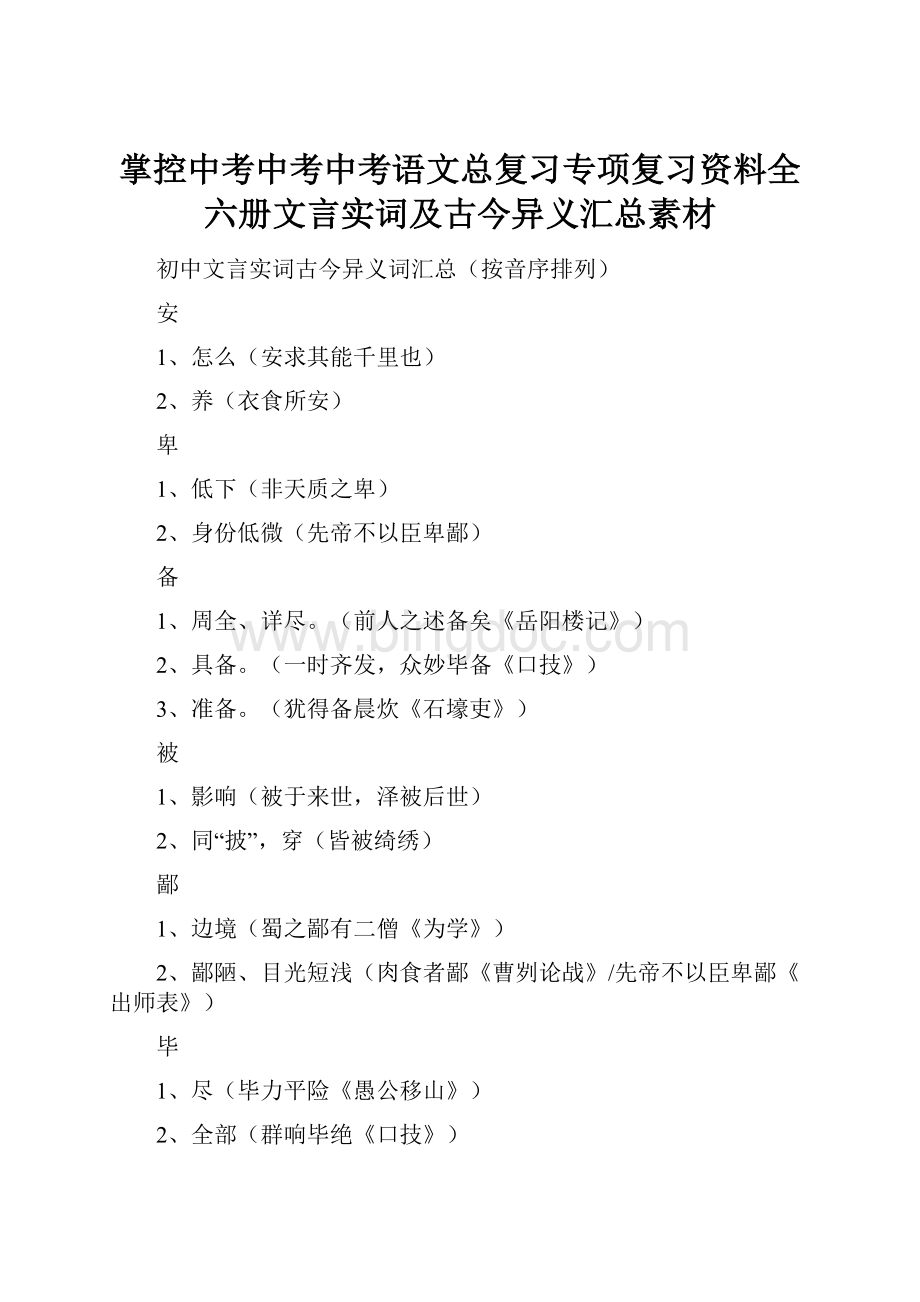 掌控中考中考中考语文总复习专项复习资料全六册文言实词及古今异义汇总素材

初中文言实词古今异义词汇总（按音序排列）

安

1、怎么（安求其能千里也）

2、养（衣食所安）

卑

1、低下（非天质之卑）

2、身份低微（先帝不以臣卑鄙）

备

1、周全、详尽。（前人之述备矣《岳阳楼记》）

2、具备。（一时齐发，众妙毕备《口技》）

3、准备。（犹得备晨炊《石壕吏》）

被

1、影响（被于来世，泽被后世）

2、同“披”，穿（皆被绮绣）

鄙

1、边境（蜀之鄙有二僧《为学》）

2、鄙陋、目光短浅（肉食者鄙《曹刿论战》/先帝不以臣卑鄙《出师表》）

毕

1、尽（毕力平险《愚公移山》）

2、全部（群响毕绝《口技》）

www.bingdoc.com